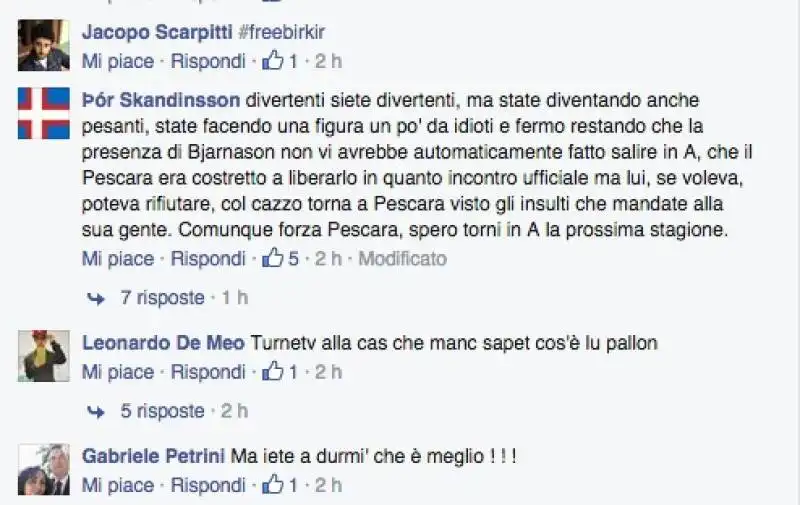 Jacopo Scarpitti #freebirkir
Mi piace · Rispondi · 1 · 2 h

Þór Skandinsson divertenti siete divertenti, ma state diventando anche pesanti, state facendo una figura un po' da idioti e fermo restando che la presenza di Bjarnason non vi avrebbe automaticamente fatto salire in A, che il Pescara era costretto a liberarlo in quanto incontro ufficiale ma lui, se voleva, poteva rifiutare, col cazzo torna a Pescara visto gli insulti che mandate alla sua gente. Comunque forza Pescara, spero torni in A la prossima stagione.
Mi piace · Rispondi · 5 · 2 h · Modificato

7 risposte · 1 h

Leonardo De Meo Turnetv alla cas che manc sapet cos'è lu pallon
Mi piace · Rispondi · 1 · 2 h

5 risposte · 2 h

Gabriele Petrini Ma iete a durmi' che è meglio ! ! !
Mi piace · Rispondi · 1 · 2 h